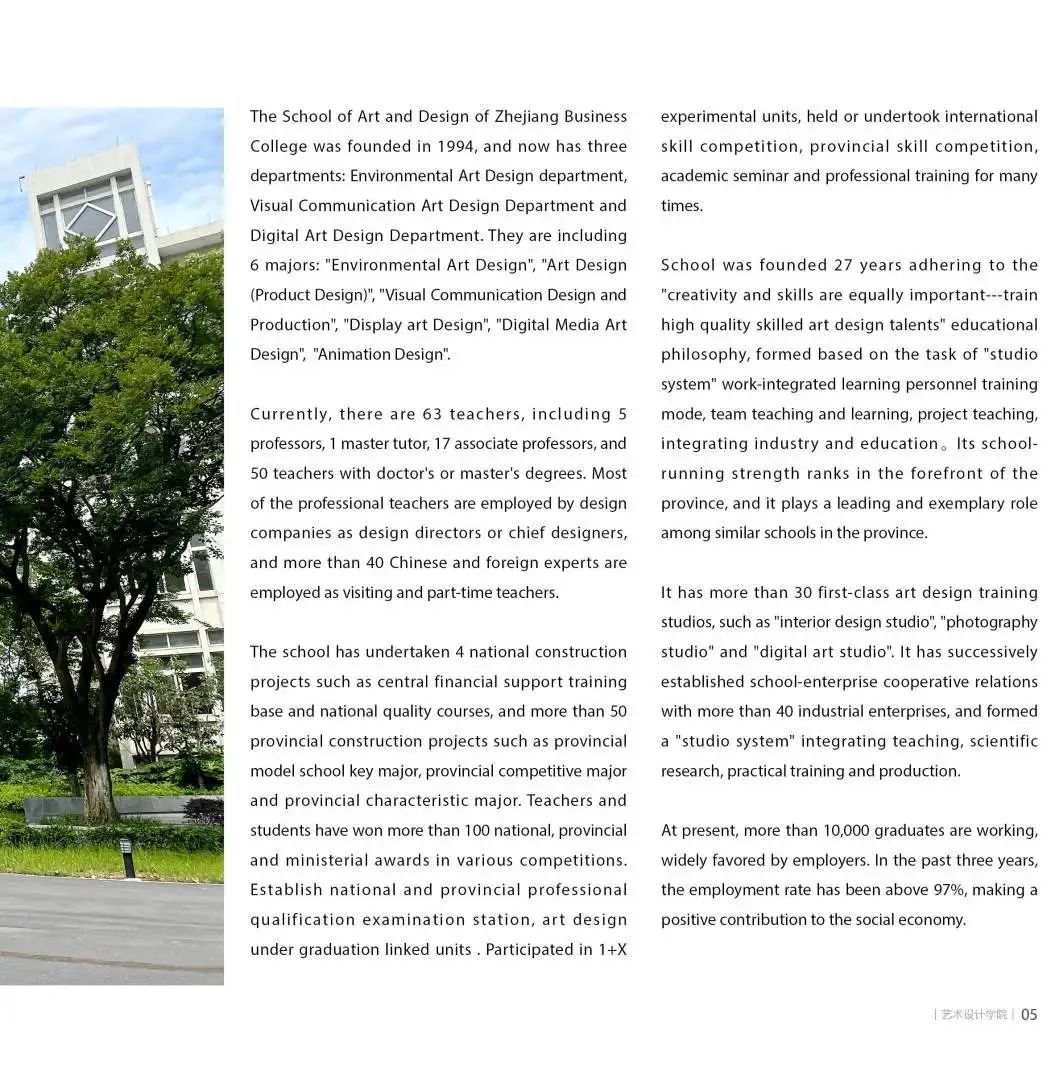 The School of Art and Design of Zhejiang Business College was founded in 1994, and now has three departments: Environmental Art Design department, Visual Communication Art Design Department and Digital Art Design Department. They are including 6 majors: "Environmental Art Design", "Art Design (Product Design)", "Visual Communication Design and Production", "Display art Design", "Digital Media Art Design", "Animation Design".

Currently, there are 63 teachers, including 5 professors, 1 master tutor, 17 associate professors, and 50 teachers with doctor's or master's degrees. Most of the professional teachers are employed by design companies as design directors or chief designers, and more than 40 Chinese and foreign experts are employed as visiting and part-time teachers.

The school has undertaken 4 national construction projects such as central financial support training base and national quality courses, and more than 50 provincial construction projects such as provincial model school key major, provincial competitive major and provincial characteristic major. Teachers and students have won more than 100 national, provincial and ministerial awards in various competitions. Establish national and provincial professional qualification examination station, art design under graduation linked units . Participated in 1+X experimental units, held or undertook international skill competition, provincial skill competition, academic seminar and professional training for many times.

School was founded 27 years adhering to the "creativity and skills are equally important---train high quality skilled art design talents" educational philosophy, formed based on the task of "studio system" work-integrated learning personnel training mode, team teaching and learning, project teaching, integrating industry and education。Its school-running strength ranks in the forefront of the province, and it plays a leading and exemplary role among similar schools in the province.

It has more than 30 first-class art design training studios, such as "interior design studio", "photography studio" and "digital art studio". It has successively established school-enterprise cooperative relations with more than 40 industrial enterprises, and formed a "studio system" integrating teaching, scientific research, practical training and production.

At present, more than 10,000 graduates are working, widely favored by employers. In the past three years, the employment rate has been above 97%, making a positive contribution to the social economy.

| 艺术设计学院 | 05